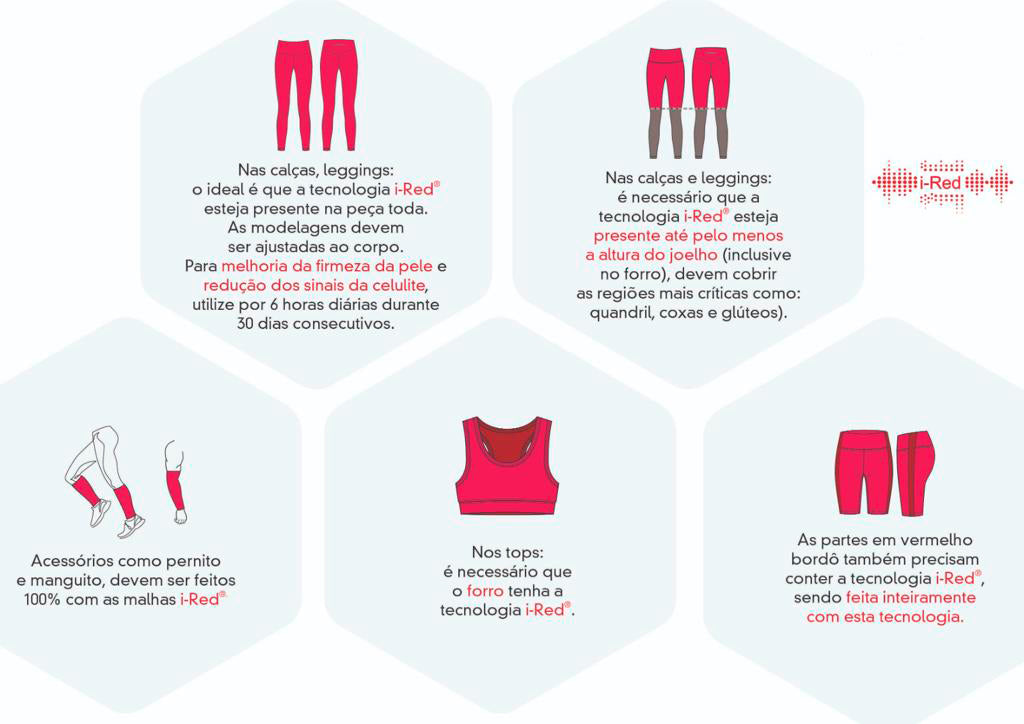 Nas calças, leggings: o ideal é que a tecnologia i-Red® esteja presente na peça toda. As modelagens devem ser ajustadas ao corpo. Para melhoria da firmeza da pele e redução dos sinais da celulite, utilize por 6 horas diárias durante 30 dias consecutivos.

Nas calças e leggings: é necessário que a tecnologia i-Red® esteja presente até pelo menos a altura do joelho (inclusive no forro), devem cobrir as regiões mais críticas como: quandril, coxas e glúteos).

i-Red

Acessórios como pernito e manguito, devem ser feitos 100% com as malhas i-Red®.

Nos tops: é necessário que o forro tenha a tecnologia i-Red®.

As partes em vermelho bordô também precisam conter a tecnologia i-Red®, sendo feita inteiramente com esta tecnologia.